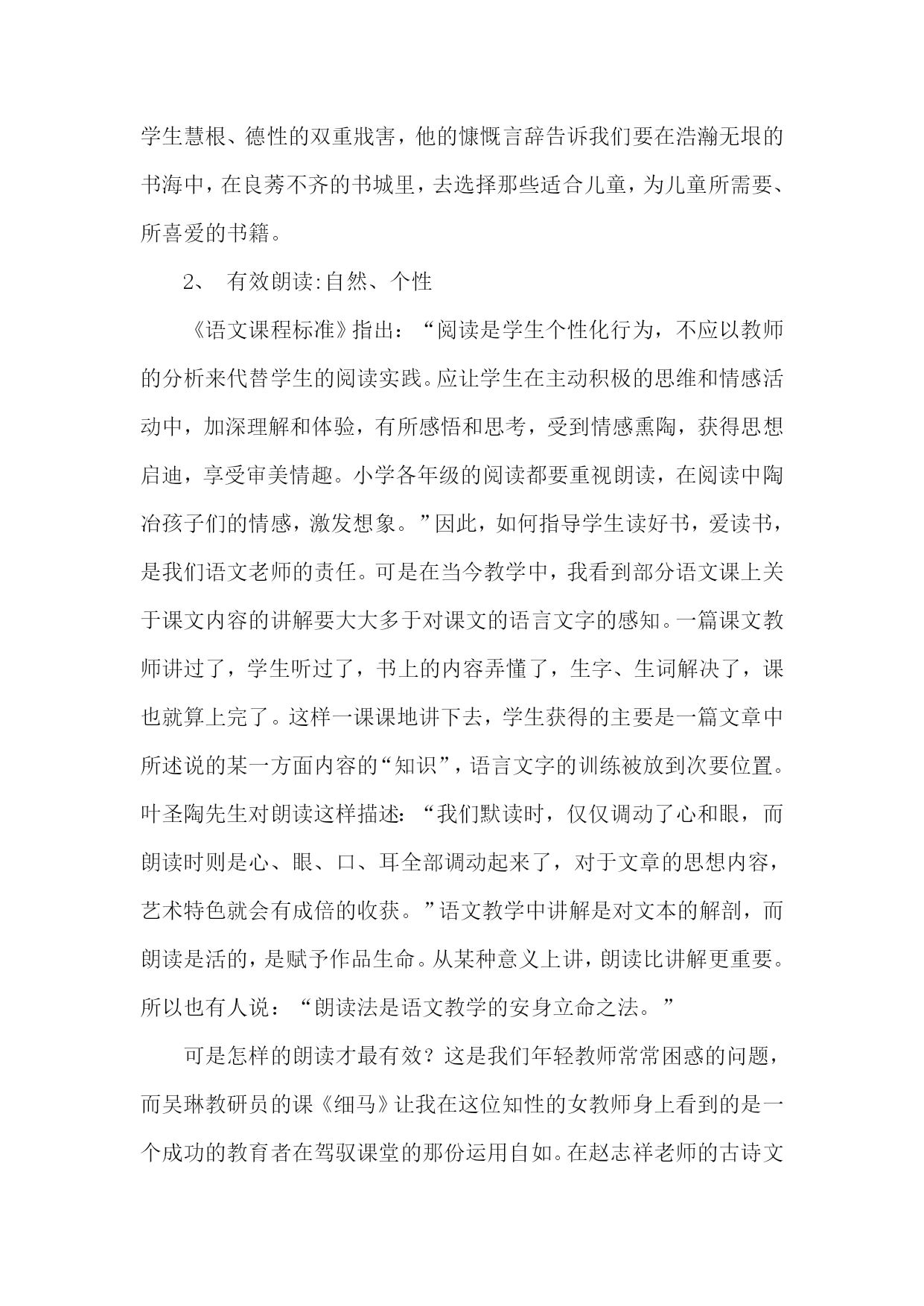 学生慧根、德性的双重戕害，他的慷慨言辞告诉我们要在浩瀚无垠的书海中，在良莠不齐的书城里，去选择那些适合儿童，为儿童所需要、所喜爱的书籍。

2、 有效朗读:自然、个性

《语文课程标准》指出：“阅读是学生个性化行为，不应以教师的分析来代替学生的阅读实践。应让学生在主动积极的思维和情感活动中，加深理解和体验，有所感悟和思考，受到情感熏陶，获得思想启迪，享受审美情趣。小学各年级的阅读都要重视朗读，在阅读中陶冶孩子们的情感，激发想象。”因此，如何指导学生读好书，爱读书，是我们语文老师的责任。可是在当今教学中，我看到部分语文课上关于课文内容的讲解要大大多于对课文的语言文字的感知。一篇课文教师讲过了，学生听过了，书上的内容弄懂了，生字、生词解决了，课也就算上完了。这样一课课地讲下去，学生获得的主要是一篇文章中所述说的某一方面内容的“知识”，语言文字的训练被放到次要位置。叶圣陶先生对朗读这样描述：“我们默读时，仅仅调动了心和眼，而朗读时则是心、眼、口、耳全部调动起来了，对于文章的思想内容，艺术特色就会有成倍的收获。”语文教学中讲解是对文本的解剖，而朗读是活的，是赋予作品生命。从某种意义上讲，朗读比讲解更重要。所以也有人说：“朗读法是语文教学的安身立命之法。”

可是怎样的朗读才最有效？这是我们年轻教师常常困惑的问题，而吴琳教研员的课《细马》让我在这位知性的女教师身上看到的是一个成功的教育者在驾驭课堂的那份运用自如。在赵志祥老师的古诗文